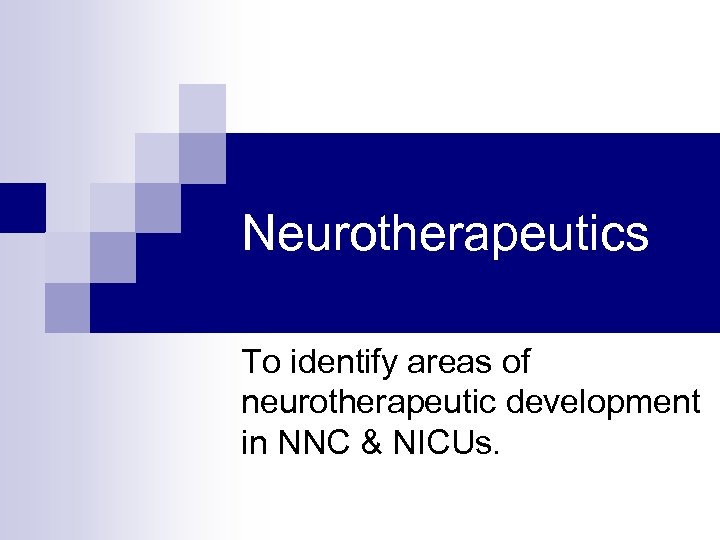 Neurotherapeutics

To identify areas of neurotherapeutic development in NNC & NICUs.